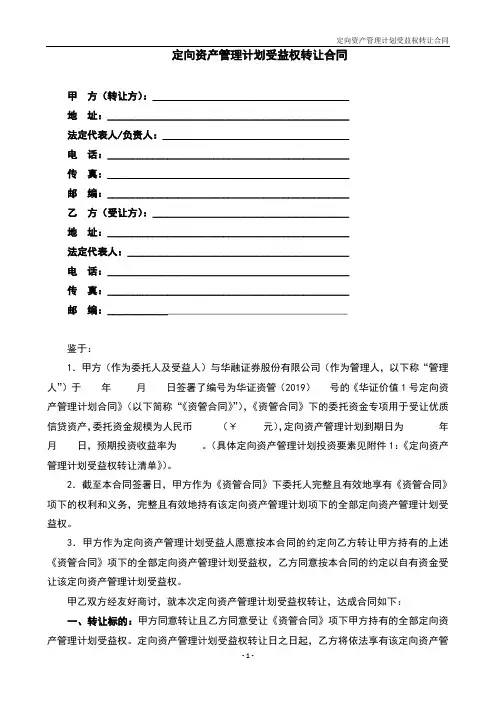 定向资产管理计划受益权转让合同

定向资产管理计划受益权转让合同

甲　方（转让方）：

地　址：

法定代表人/负责人：

电　话：

传　真：

邮　编：

乙　方（受让方）：

地　址：

法定代表人：

电　话：

传　真：

邮　编：

鉴于：

1．甲方（作为委托人及受益人）与华融证券股份有限公司（作为管理人，以下称“管理人”）于　　年　　月　　日签署了编号为华证资管（2019）　　号的《华证价值1号定向资产管理计划合同》（以下简称“《资管合同》”），《资管合同》下的委托资金专项用于受让优质信贷资产，委托资金规模为人民币　　（￥　　元），定向资产管理计划到期日为　　年　　月　　日，预期投资收益率为　　。（具体定向资产管理计划投资要素见附件1：《定向资产管理计划受益权转让清单》）。

2．截至本合同签署日，甲方作为《资管合同》下委托人完整且有效地享有《资管合同》项下的权利和义务，完整且有效地持有该定向资产管理计划项下的全部定向资产管理计划受益权。

3．甲方作为定向资产管理计划受益人愿意按本合同的约定向乙方转让甲方持有的上述《资管合同》项下的全部定向资产管理计划受益权，乙方同意按本合同的约定以自有资金受让该定向资产管理计划受益权。

甲乙双方经友好商讨，就本次定向资产管理计划受益权转让，达成合同如下：

一、转让标的：甲方同意转让且乙方同意受让《资管合同》项下甲方持有的全部定向资产管理计划受益权。定向资产管理计划受益权转让日之日起，乙方将依法享有该定向资产管

- 1 -